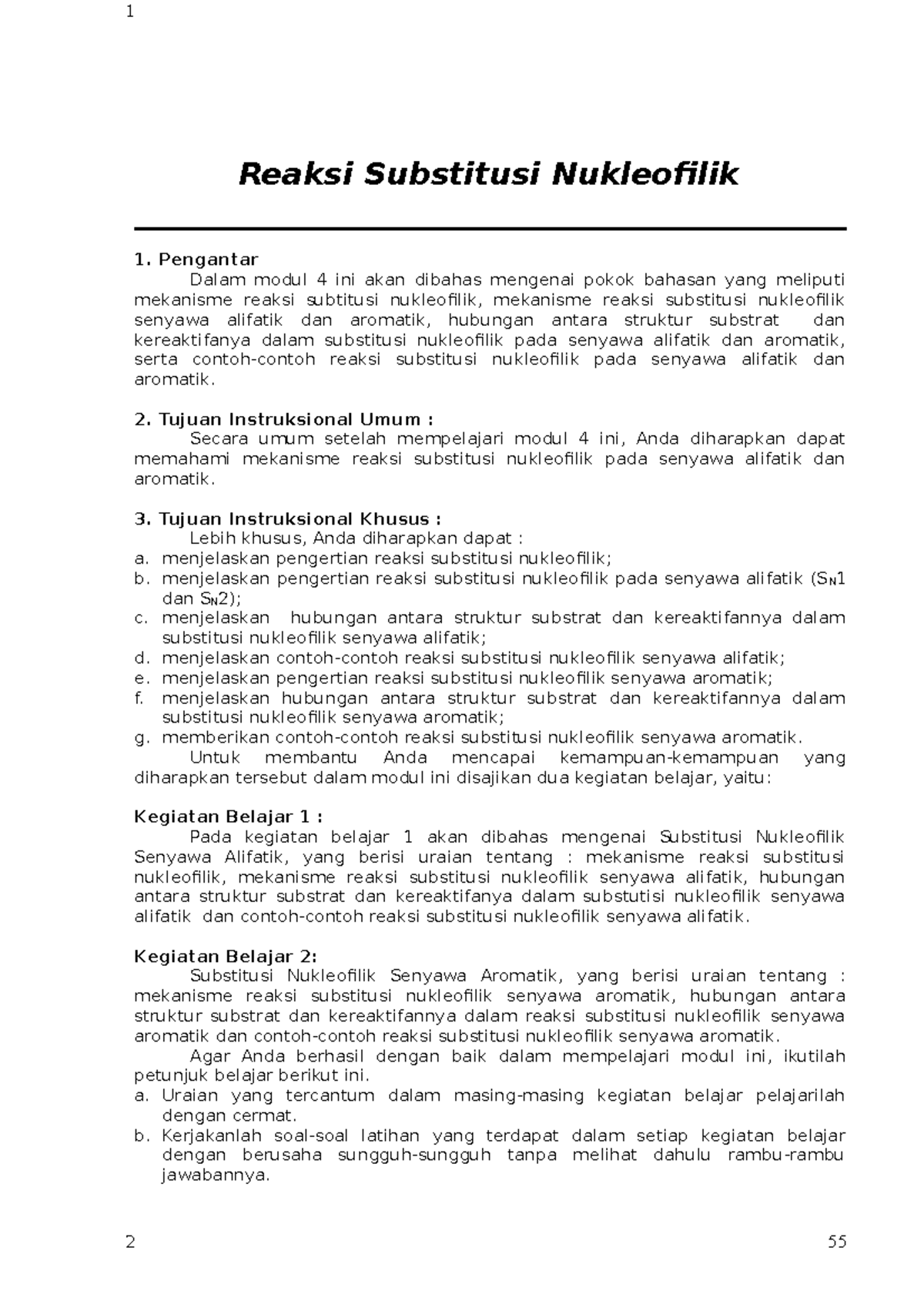 1

Reaksi Substitusi Nukleofilik

1. Pengantar

Dalam modul 4 ini akan dibahas mengenai pokok bahasan yang meliputi mekanisme reaksi subtitusi nukleofilik, mekanisme reaksi substitusi nukleofilik senyawa alifatik dan aromatik, hubungan antara struktur substrat dan kereaktifanya dalam substitusi nukleofilik pada senyawa alifatik dan aromatik, serta contoh-contoh reaksi substitusi nukleofilik pada senyawa alifatik dan aromatik.

2. Tujuan Instruksional Umum :

Secara umum setelah mempelajari modul 4 ini, Anda diharapkan dapat memahami mekanisme reaksi substitusi nukleofilik pada senyawa alifatik dan aromatik.

3. Tujuan Instruksional Khusus :

Lebih khusus, Anda diharapkan dapat :
a. menjelaskan pengertian reaksi substitusi nukleofilik;
b. menjelaskan pengertian reaksi substitusi nukleofilik pada senyawa alifatik ($S_N1$ dan $S_N2$);
c. menjelaskan hubungan antara struktur substrat dan kereaktifannya dalam substitusi nukleofilik senyawa alifatik;
d. menjelaskan contoh-contoh reaksi substitusi nukleofilik senyawa alifatik;
e. menjelaskan pengertian reaksi substitusi nukleofilik senyawa aromatik;
f. menjelaskan hubungan antara struktur substrat dan kereaktifannya dalam substitusi nukleofilik senyawa aromatik;
g. memberikan contoh-contoh reaksi substitusi nukleofilik senyawa aromatik.

Untuk membantu Anda mencapai kemampuan-kemampuan yang diharapkan tersebut dalam modul ini disajikan dua kegiatan belajar, yaitu:

Kegiatan Belajar 1 :

Pada kegiatan belajar 1 akan dibahas mengenai Substitusi Nukleofilik Senyawa Alifatik, yang berisi uraian tentang : mekanisme reaksi substitusi nukleofilik, mekanisme reaksi substitusi nukleofilik senyawa alifatik, hubungan antara struktur substrat dan kereaktifanya dalam substutisi nukleofilik senyawa alifatik dan contoh-contoh reaksi substitusi nukleofilik senyawa alifatik.

Kegiatan Belajar 2:

Substitusi Nukleofilik Senyawa Aromatik, yang berisi uraian tentang : mekanisme reaksi substitusi nukleofilik senyawa aromatik, hubungan antara struktur substrat dan kereaktifannya dalam reaksi substitusi nukleofilik senyawa aromatik dan contoh-contoh reaksi substitusi nukleofilik senyawa aromatik.

Agar Anda berhasil dengan baik dalam mempelajari modul ini, ikutilah petunjuk belajar berikut ini.
a. Uraian yang tercantum dalam masing-masing kegiatan belajar pelajarilah dengan cermat.
b. Kerjakanlah soal-soal latihan yang terdapat dalam setiap kegiatan belajar dengan berusaha sungguh-sungguh tanpa melihat dahulu rambu-rambu jawabannya.

2

55